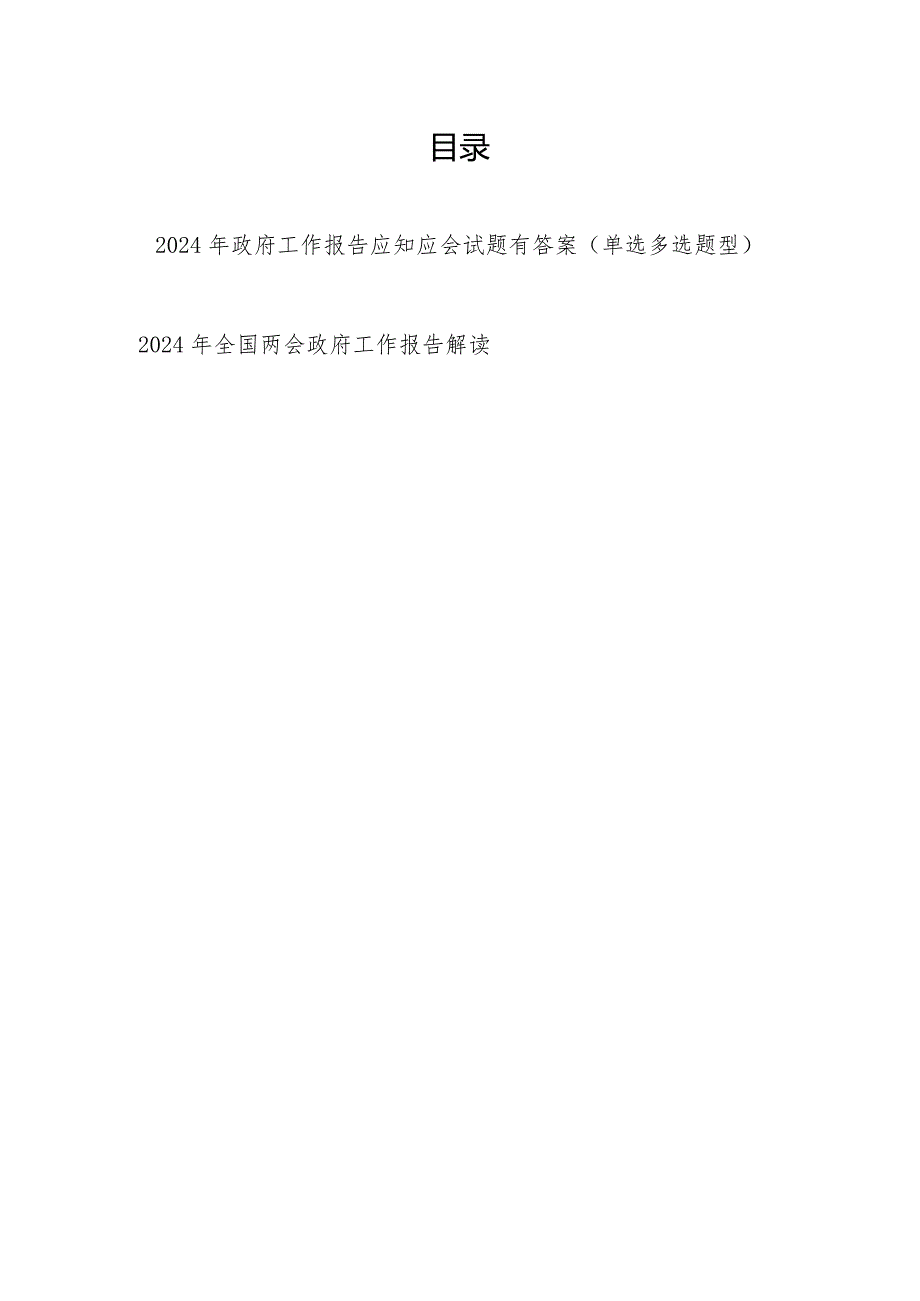 目录

2024年政府工作报告应知应会试题有答案（单选多选题型）

2024年全国两会政府工作报告解读